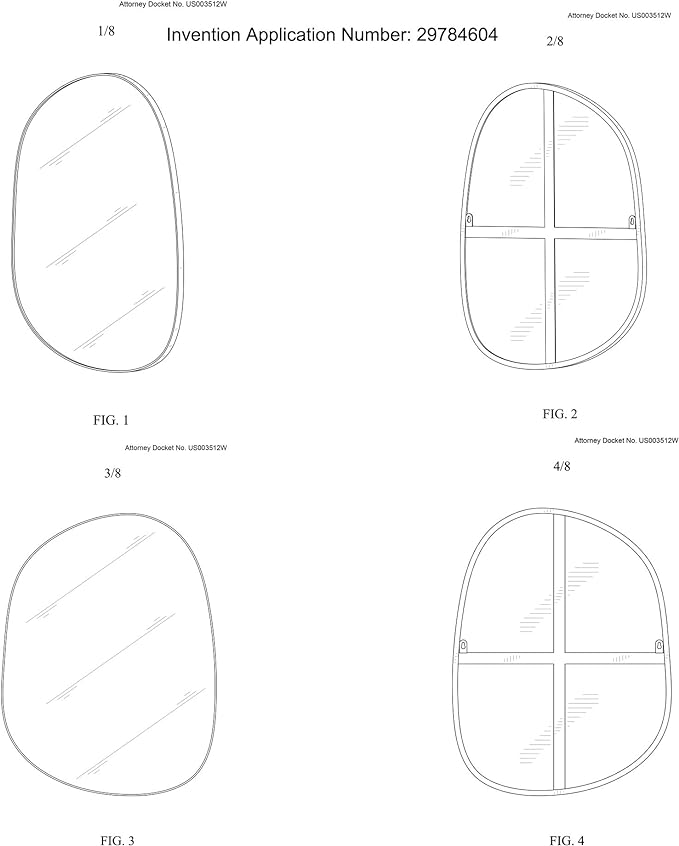 Attorney Docket No. US003512W

Attorney Docket No. US003512W

1/8

Invention Application Number: 29784604

2/8

FIG. 1

FIG. 2

Attorney Docket No. US003512W

Attorney Docket No. US003512W

3/8

4/8

FIG. 3

FIG. 4